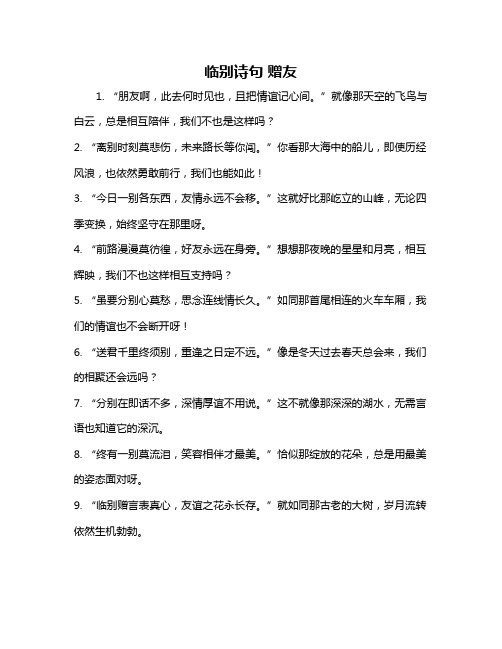 临别诗句 赠友

1. “朋友啊，此去何时见也，且把情谊记心间。” 就像那天空的飞鸟与白云，总是相互陪伴，我们不也是这样吗？

2. “离别时刻莫悲伤，未来路长等你闯。” 你看那大海中的船儿，即使历经风浪，也依然勇敢前行，我们也能如此！

3. “今日一别各东西，友情永远不会移。” 这就好比那屹立的山峰，无论四季变换，始终坚守在那里呀。

4. “前路漫漫莫彷徨，好友永远在身旁。” 想想那夜晚的星星和月亮，相互辉映，我们不也这样相互支持吗？

5. “虽要分别心莫愁，思念连线情长久。” 如同那首尾相连的火车车厢，我们的情谊也不会断开呀！

6. “送君千里终须别，重逢之日定不远。” 像是冬天过去春天总会来，我们的相聚还会远吗？

7. “分别在即话不多，深情厚谊不用说。” 这不就像那深深的湖水，无需言语也知道它的深沉。

8. “终有一别莫流泪，笑容相伴才最美。” 恰似那绽放的花朵，总是用最美的姿态面对呀。

9. “临别赠言表真心，友谊之花永长存。” 就如同那古老的大树，岁月流转依然生机勃勃。